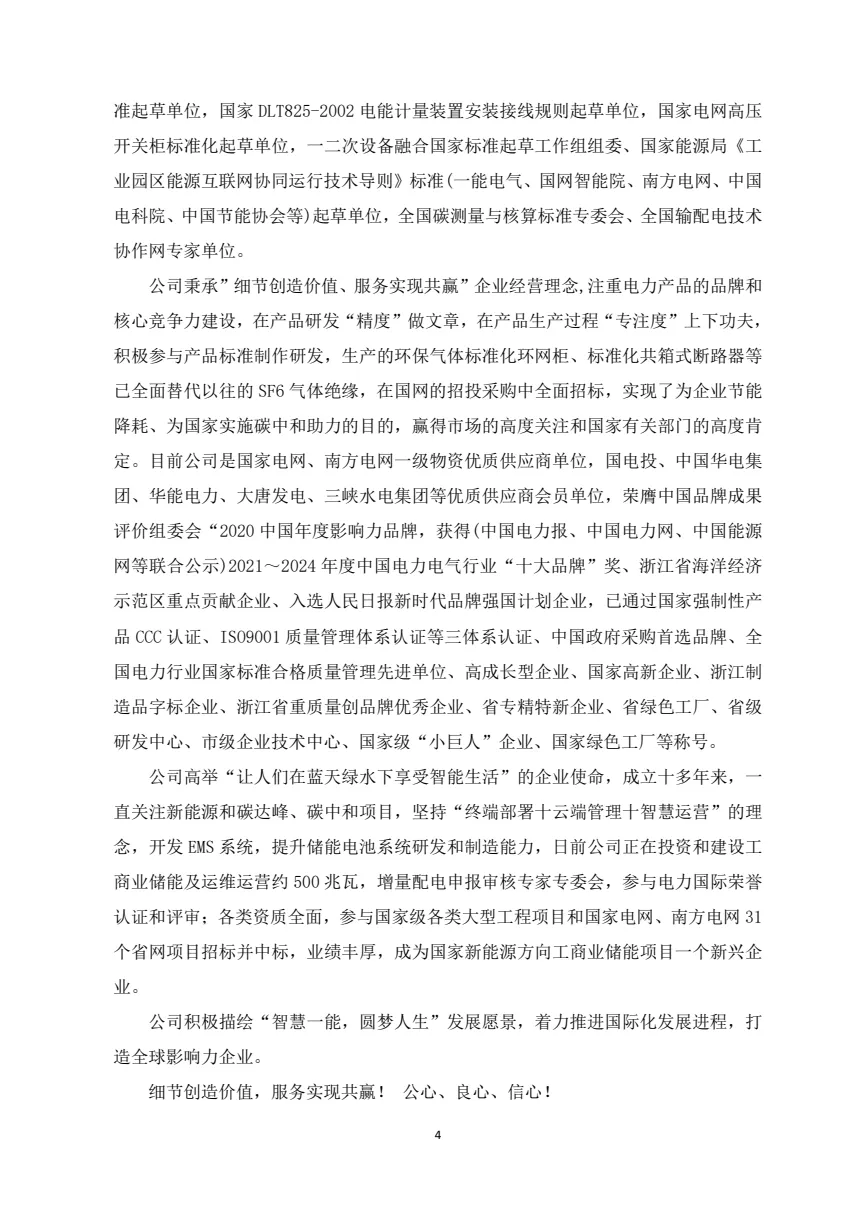 准起草单位，国家DLT825-2002电能计量装置安装接线规则起草单位，国家电网高压开关柜标准化起草单位，一二次设备融合国家标准起草工作组组委、国家能源局《工业园区能源互联网协同运行技术导则》标准(一能电气、国网智能院、南方电网、中国电科院、中国节能协会等)起草单位，全国碳测量与核算标准专委会、全国输配电技术协作网专家单位。

公司秉承”细节创造价值、服务实现共赢”企业经营理念,注重电力产品的品牌和核心竞争力建设，在产品研发“精度”做文章，在产品生产过程“专注度”上下功夫，积极参与产品标准制作研发，生产的环保气体标准化环网柜、标准化共箱式断路器等已全面替代以往的SF6气体绝缘，在国网的招投采购中全面招标，实现了为企业节能降耗、为国家实施碳中和助力的目的，赢得市场的高度关注和国家有关部门的高度肯定。目前公司是国家电网、南方电网一级物资优质供应商单位，国电投、中国华电集团、华能电力、大唐发电、三峡水电集团等优质供应商会员单位，荣膺中国品牌成果评价组委会“2020中国年度影响力品牌，获得(中国电力报、中国电力网、中国能源网等联合公示)2021～2024年度中国电力电气行业“十大品牌”奖、浙江省海洋经济示范区重点贡献企业、入选人民日报新时代品牌强国计划企业，已通过国家强制性产品CCC认证、ISO9001质量管理体系认证等三体系认证、中国政府采购首选品牌、全国电力行业国家标准合格质量管理先进单位、高成长型企业、国家高新企业、浙江制造品字标企业、浙江省重质量创品牌优秀企业、省专精特新企业、省绿色工厂、省级研发中心、市级企业技术中心、国家级“小巨人”企业、国家绿色工厂等称号。

公司高举“让人们在蓝天绿水下享受智能生活”的企业使命，成立十多年来，一直关注新能源和碳达峰、碳中和项目，坚持“终端部署十云端管理十智慧运营”的理念，开发EMS系统，提升储能电池系统研发和制造能力，日前公司正在投资和建设工商业储能及运维运营约500兆瓦，增量配电申报审核专家专委会，参与电力国际荣誉认证和评审；各类资质全面，参与国家级各类大型工程项目和国家电网、南方电网31个省网项目招标并中标，业绩丰厚，成为国家新能源方向工商业储能项目一个新兴企业。

公司积极描绘“智慧一能，圆梦人生”发展愿景，着力推进国际化发展进程，打造全球影响力企业。

细节创造价值，服务实现共赢！ 公心、良心、信心！

4